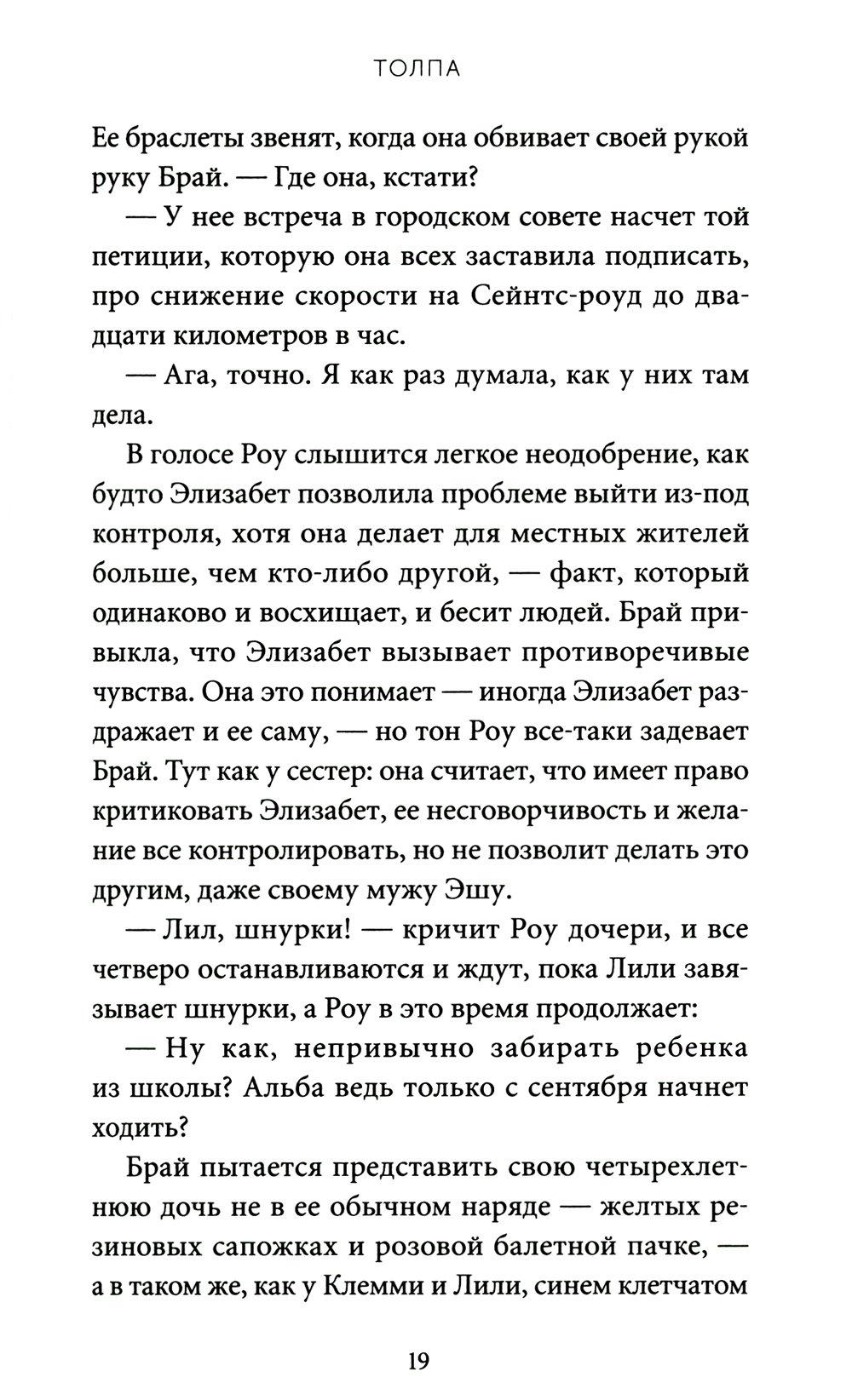 ТОЛПА

Ее браслеты звенят, когда она обвивает своей рукой руку Брай. — Где она, кстати?

— У нее встреча в городском совете насчет той петиции, которую она всех заставила подписать, про снижение скорости на Сейнтс-роуд до двадцати километров в час.

— Ага, точно. Я как раз думала, как у них там дела.

В голосе Роу слышится легкое неодобрение, как будто Элизабет позволила проблеме выйти из-под контроля, хотя она делает для местных жителей больше, чем кто-либо другой, — факт, который одинаково и восхищает, и бесит людей. Брай привыкла, что Элизабет вызывает противоречивые чувства. Она это понимает — иногда Элизабет раздражает и ее саму, — но тон Роу все-таки задевает Брай. Тут как у сестер: она считает, что имеет право критиковать Элизабет, ее несговорчивость и желание все контролировать, но не позволит делать это другим, даже своему мужу Эшу.

— Лил, шнурки! — кричит Роу дочери, и все четверо останавливаются и ждут, пока Лили завязывает шнурки, а Роу в это время продолжает:

— Ну как, непривычно забирать ребенка из школы? Альба ведь только с сентября начнет ходить?

Брай пытается представить свою четырехлетнюю дочь не в ее обычном наряде — желтых резиновых сапожках и розовой балетной пачке, — а в таком же, как у Клемми и Лили, синем клетчатом

19